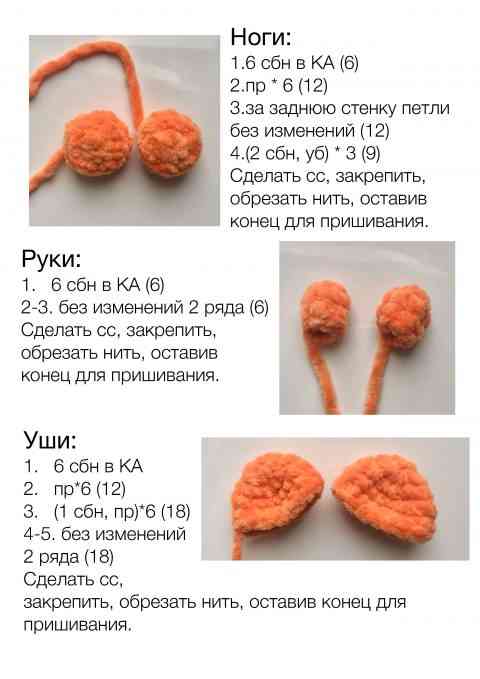 Ноги:
1.6 сбн в КА (6)
2.пр * 6 (12)
3.за заднюю стенку петли без изменений (12)
4.(2 сбн, уб) * 3 (9)
Сделать сс, закрепить, обрезать нить, оставив конец для пришивания.

Руки:
1. 6 сбн в КА (6)
2-3. без изменений 2 ряда (6)
Сделать сс, закрепить, обрезать нить, оставив конец для пришивания.

Уши:
1. 6 сбн в КА
2. пр*6 (12)
3. (1 сбн, пр)*6 (18)
4-5. без изменений 2 ряда (18)
Сделать сс, закрепить, обрезать нить, оставив конец для пришивания.